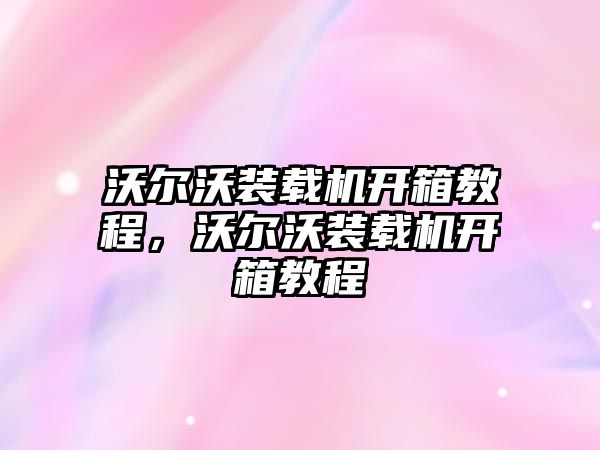 沃尔沃装载机开箱教程，沃尔沃装载机开箱教程